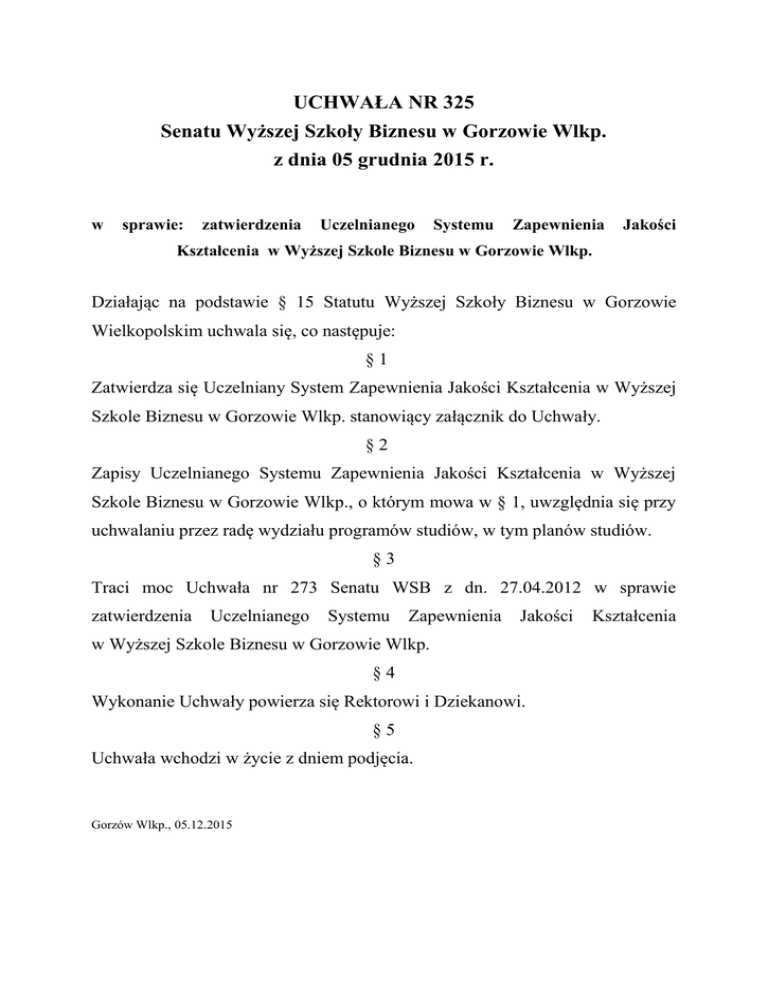 UCHWAŁA NR 325
Senatu Wyższej Szkoły Biznesu w Gorzowie Wlkp.
z dnia 05 grudnia 2015 r.

w sprawie: zatwierdzenia Uczelnianego Systemu Zapewnienia Jakości Kształcenia w Wyższej Szkole Biznesu w Gorzowie Wlkp.

Działając na podstawie § 15 Statutu Wyższej Szkoły Biznesu w Gorzowie Wielkopolskim uchwala się, co następuje:

§ 1

Zatwierdza się Uczelniany System Zapewnienia Jakości Kształcenia w Wyższej Szkole Biznesu w Gorzowie Wlkp. stanowiący załącznik do Uchwały.

§ 2

Zapisy Uczelnianego Systemu Zapewnienia Jakości Kształcenia w Wyższej Szkole Biznesu w Gorzowie Wlkp., o którym mowa w § 1, uwzględnia się przy uchwalaniu przez radę wydziału programów studiów, w tym planów studiów.

§ 3

Traci moc Uchwała nr 273 Senatu WSB z dn. 27.04.2012 w sprawie zatwierdzenia Uczelnianego Systemu Zapewnienia Jakości Kształcenia w Wyższej Szkole Biznesu w Gorzowie Wlkp.

§ 4

Wykonanie Uchwały powierza się Rektorowi i Dziekanowi.

§ 5

Uchwała wchodzi w życie z dniem podjęcia.

Gorzów Wlkp., 05.12.2015